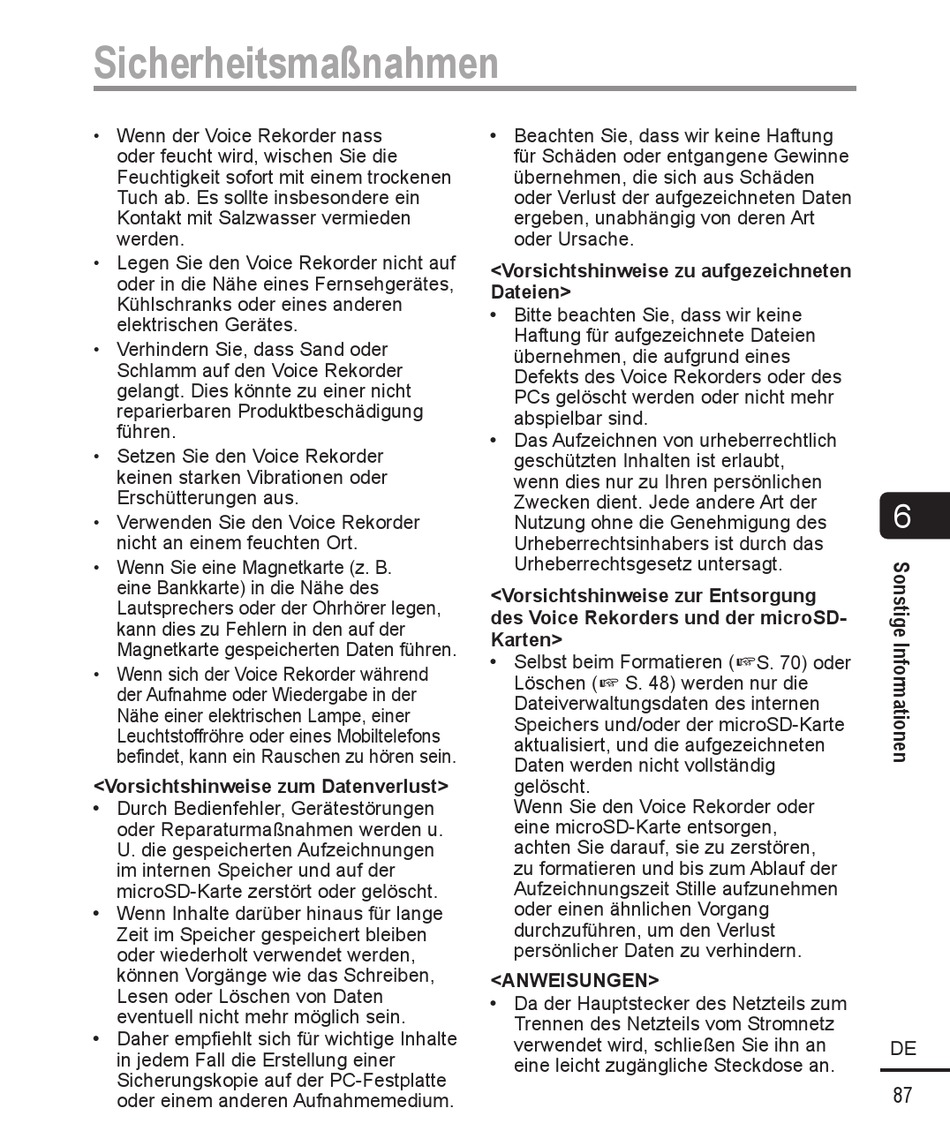 Sicherheitsmaßnahmen

• Wenn der Voice Rekorder nass oder feucht wird, wischen Sie die Feuchtigkeit sofort mit einem trockenen Tuch ab. Es sollte insbesondere ein Kontakt mit Salzwasser vermieden werden.
• Legen Sie den Voice Rekorder nicht auf oder in die Nähe eines Fernsehgerätes, Kühlschranks oder eines anderen elektrischen Gerätes.
• Verhindern Sie, dass Sand oder Schlamm auf den Voice Rekorder gelangt. Dies könnte zu einer nicht reparierbaren Produktbeschädigung führen.
• Setzen Sie den Voice Rekorder keinen starken Vibrationen oder Erschütterungen aus.
• Verwenden Sie den Voice Rekorder nicht an einem feuchten Ort.
• Wenn Sie eine Magnetkarte (z. B. eine Bankkarte) in die Nähe des Lautsprechers oder der Ohrhörer legen, kann dies zu Fehlern in den auf der Magnetkarte gespeicherten Daten führen.
• Wenn sich der Voice Rekorder während der Aufnahme oder Wiedergabe in der Nähe einer elektrischen Lampe, einer Leuchtstoffröhre oder eines Mobiltelefons befindet, kann ein Rauschen zu hören sein.

<Vorsichtshinweise zum Datenverlust>
• Durch Bedienfehler, Gerätestörungen oder Reparaturmaßnahmen werden u. U. die gespeicherten Aufzeichnungen im internen Speicher und auf der microSD-Karte zerstört oder gelöscht.
• Wenn Inhalte darüber hinaus für lange Zeit im Speicher gespeichert bleiben oder wiederholt verwendet werden, können Vorgänge wie das Schreiben, Lesen oder Löschen von Daten eventuell nicht mehr möglich sein.
• Daher empfiehlt sich für wichtige Inhalte in jedem Fall die Erstellung einer Sicherungskopie auf der PC-Festplatte oder einem anderen Aufnahmemedium.
• Beachten Sie, dass wir keine Haftung für Schäden oder entgangene Gewinne übernehmen, die sich aus Schäden oder Verlust der aufgezeichneten Daten ergeben, unabhängig von deren Art oder Ursache.

<Vorsichtshinweise zu aufgezeichneten Dateien>
• Bitte beachten Sie, dass wir keine Haftung für aufgezeichnete Dateien übernehmen, die aufgrund eines Defekts des Voice Rekorders oder des PCs gelöscht werden oder nicht mehr abspielbar sind.
• Das Aufzeichnen von urheberrechtlich geschützten Inhalten ist erlaubt, wenn dies nur zu Ihren persönlichen Zwecken dient. Jede andere Art der Nutzung ohne die Genehmigung des Urheberrechtsinhabers ist durch das Urheberrechtsgesetz untersagt.

<Vorsichtshinweise zur Entsorgung des Voice Rekorders und der microSD-Karten>
• Selbst beim Formatieren (☞S. 70) oder Löschen (☞ S. 48) werden nur die Dateiverwaltungsdaten des internen Speichers und/oder der microSD-Karte aktualisiert, und die aufgezeichneten Daten werden nicht vollständig gelöscht.
Wenn Sie den Voice Rekorder oder eine microSD-Karte entsorgen, achten Sie darauf, sie zu zerstören, zu formatieren und bis zum Ablauf der Aufzeichnungszeit Stille aufzunehmen oder einen ähnlichen Vorgang durchzuführen, um den Verlust persönlicher Daten zu verhindern.

<ANWEISUNGEN>
• Da der Hauptstecker des Netzteils zum Trennen des Netzteils vom Stromnetz verwendet wird, schließen Sie ihn an eine leicht zugängliche Steckdose an.

6
Sonstige Informationen
DE
87